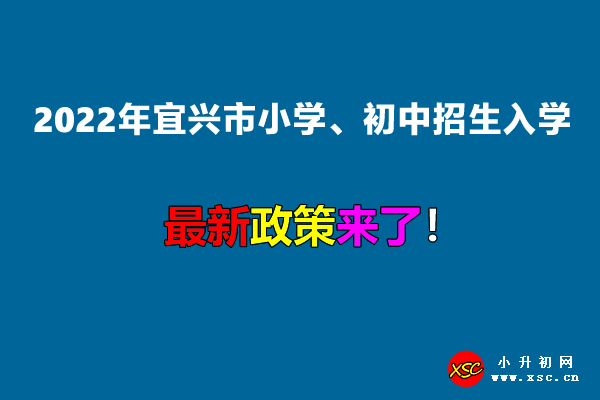 2022年宜兴市小学、初中招生入学

最新政策来了！

XSC
小升初网
www.xsc.cn